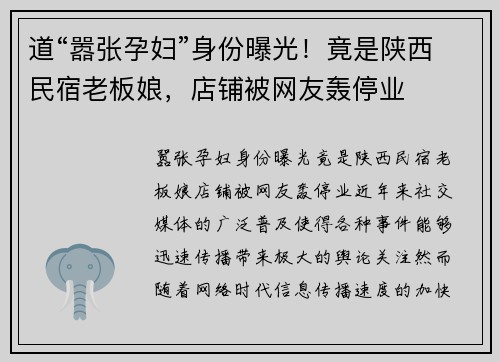 道“嚣张孕妇”身份曝光！竟是陕西民宿老板娘，店铺被网友轰停业

嚣张孕妇身份曝光竟是陕西民宿老板娘店铺被网友轰停业近年来社交媒体的广泛普及使得各种事件能够迅速传播带来极大的舆论关注然而随着网络时代信息传播速度的加快